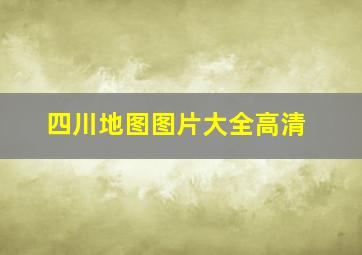 四川地图图片大全高清